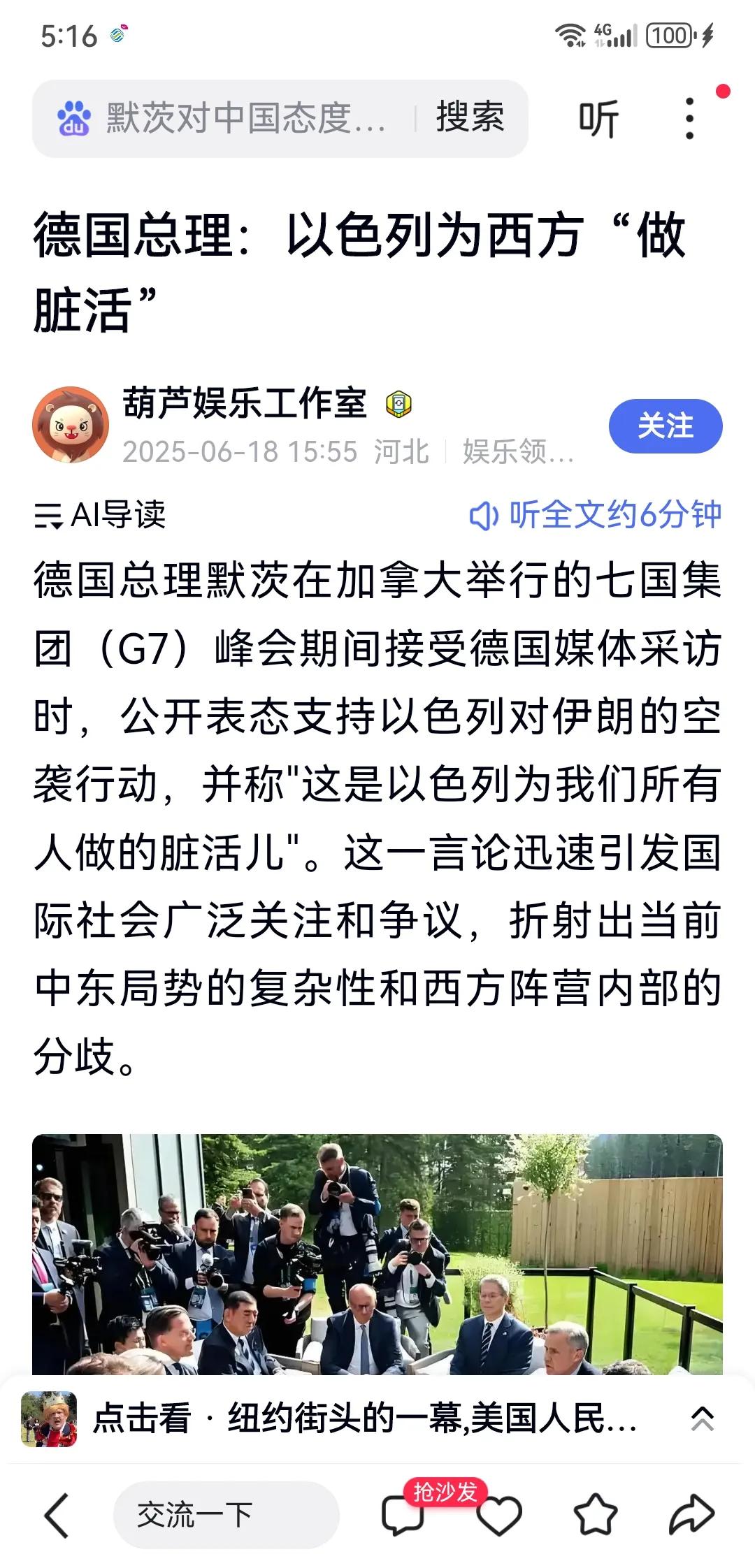 5:16 4G 100

默茨对中国态度… 搜索 听

德国总理：以色列为西方“做脏活”

葫芦娱乐工作室
2025-06-18 15:55 河北 娱乐领…
关注

AI导读 听全文约6分钟

德国总理默茨在加拿大举行的七国集团（G7）峰会期间接受德国媒体采访时，公开表态支持以色列对伊朗的空袭行动，并称"这是以色列为我们所有人做的脏活儿"。这一言论迅速引发国际社会广泛关注和争议，折射出当前中东局势的复杂性和西方阵营内部的分歧。

点击看 · 纽约街头的一幕,美国人民…

交流一下 抢沙发